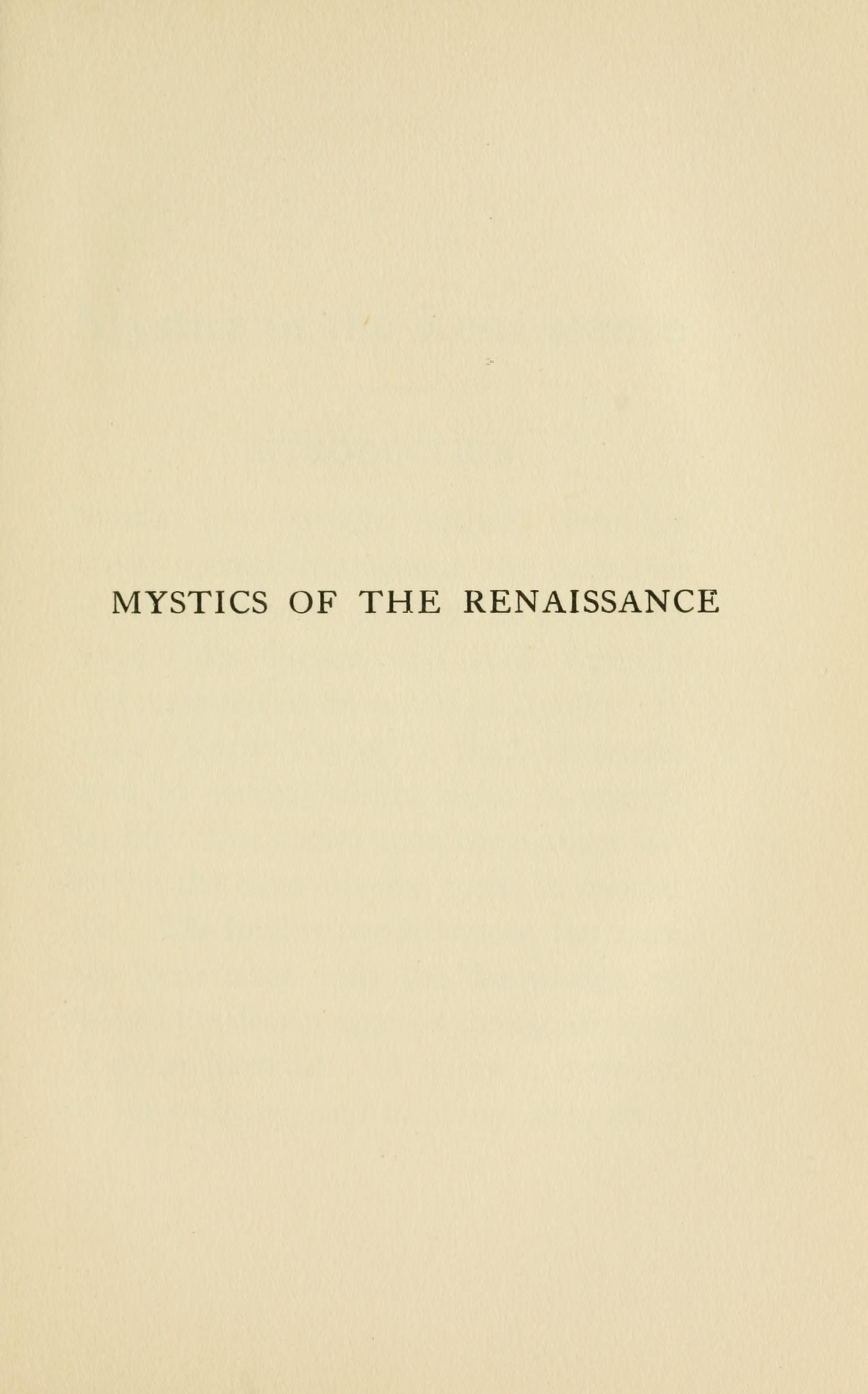 MYSTICS OF THE RENAISSANCE